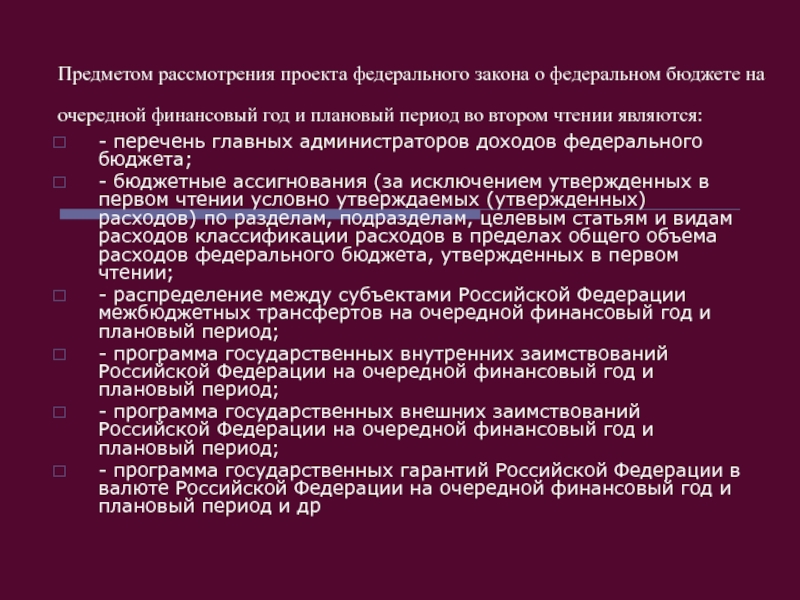 Предметом рассмотрения проекта федерального закона о федеральном бюджете на

очередной финансовый год и плановый период во втором чтении являются:

- перечень главных администраторов доходов федерального бюджета;

- бюджетные ассигнования (за исключением утвержденных в первом чтении условно утверждаемых (утвержденных) расходов) по разделам, подразделам, целевым статьям и видам расходов классификации расходов в пределах общего объема расходов федерального бюджета, утвержденных в первом чтении;

- распределение между субъектами Российской Федерации межбюджетных трансфертов на очередной финансовый год и плановый период;

- программа государственных внутренних заимствований Российской Федерации на очередной финансовый год и плановый период;

- программа государственных внешних заимствований Российской Федерации на очередной финансовый год и плановый период;

- программа государственных гарантий Российской Федерации в валюте Российской Федерации на очередной финансовый год и плановый период и др